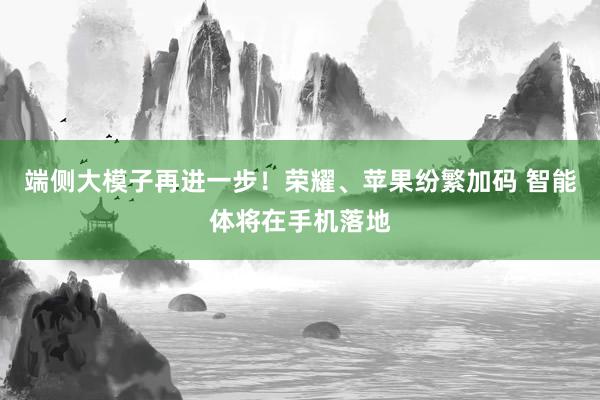 端侧大模子再进一步！荣耀、苹果纷繁加码 智能体将在手机落地